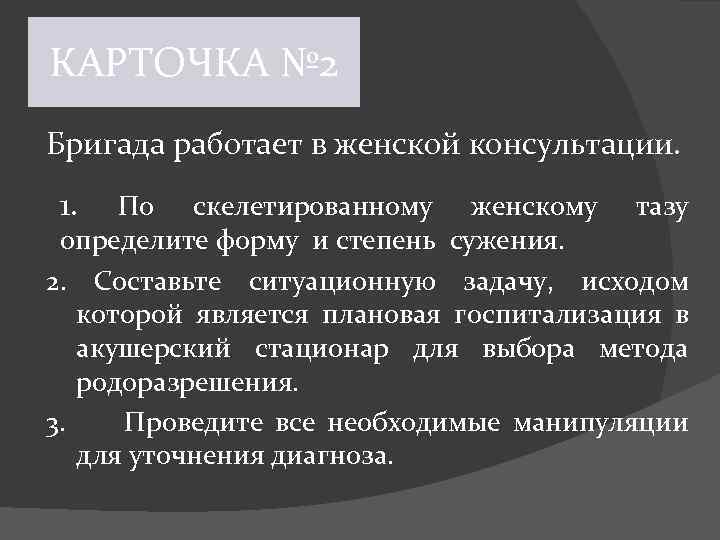 КАРТОЧКА №2

Бригада работает в женской консультации.

1. По скелетированному женскому тазу определите форму и степень сужения.

2. Составьте ситуационную задачу, исходом которой является плановая госпитализация в акушерский стационар для выбора метода родоразрешения.

3. Проведите все необходимые манипуляции для уточнения диагноза.